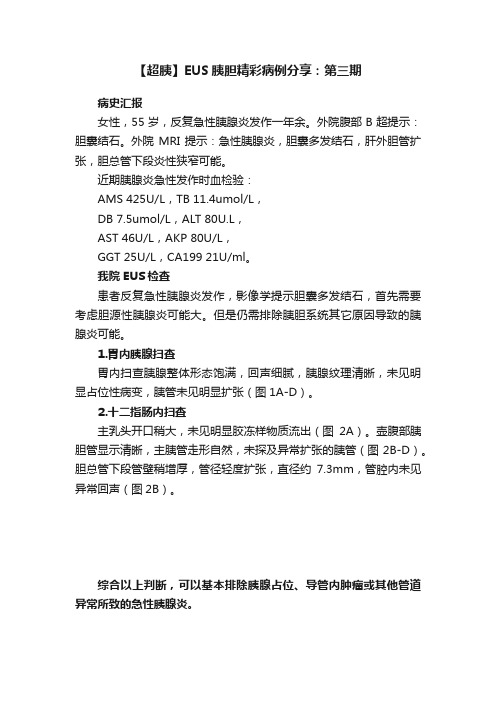 【超胰】EUS 胰胆精彩病例分享：第三期

病史汇报

女性，55 岁，反复急性胰腺炎发作一年余。外院腹部 B 超提示：胆囊结石。外院 MRI 提示：急性胰腺炎，胆囊多发结石，肝外胆管扩张，胆总管下段炎性狭窄可能。

近期胰腺炎急性发作时血检验：

AMS 425U/L，TB 11.4umol/L，

DB 7.5umol/L，ALT 80U.L，

AST 46U/L，AKP 80U/L，

GGT 25U/L，CA199 21U/ml。

我院 EUS 检查

患者反复急性胰腺炎发作，影像学提示胆囊多发结石，首先需要考虑胆源性胰腺炎可能大。但是仍需排除胰胆系统其它原因导致的胰腺炎可能。

1.胃内胰腺扫查

胃内扫查胰腺整体形态饱满，回声细腻，胰腺纹理清晰，未见明显占位性病变，胰管未见明显扩张（图 1A-D）。

2.十二指肠内扫查

主乳头开口稍大，未见明显胶冻样物质流出（图 2A）。壶腹部胰胆管显示清晰，主胰管走形自然，未探及异常扩张的胰管（图 2B-D）。胆总管下段管壁稍增厚，管径轻度扩张，直径约 7.3mm，管腔内未见异常回声（图 2B）。

综合以上判断，可以基本排除胰腺占位、导管内肿瘤或其他管道异常所致的急性胰腺炎。